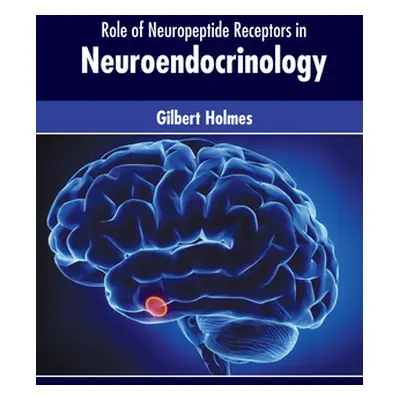 Role of Neuropeptide Receptors in
Neuroendocrinology

Gilbert Holmes